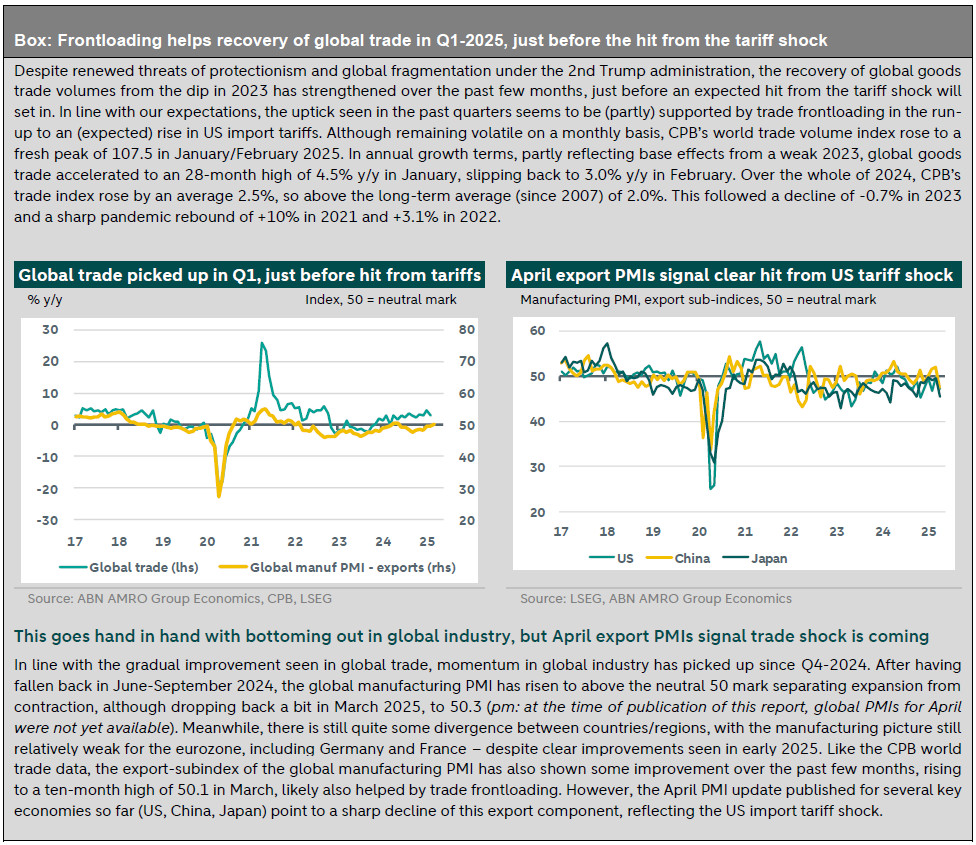 Box: Frontloading helps recovery of global trade in Q1-2025, just before the hit from the tariff shock

Despite renewed threats of protectionism and global fragmentation under the 2nd Trump administration, the recovery of global goods trade volumes from the dip in 2023 has strengthened over the past few months, just before an expected hit from the tariff shock will set in. In line with our expectations, the uptick seen in the past quarters seems to be (partly) supported by trade frontloading in the run-up to an (expected) rise in US import tariffs. Although remaining volatile on a monthly basis, CPB's world trade volume index rose to a fresh peak of 107.5 in January/February 2025. In annual growth terms, partly reflecting base effects from a weak 2023, global goods trade accelerated to an 28-month high of 4.5% y/y in January, slipping back to 3.0% y/y in February. Over the whole of 2024, CPB's trade index rose by an average 2.5%, so above the long-term average (since 2007) of 2.0%. This followed a decline of -0.7% in 2023 and a sharp pandemic rebound of +10% in 2021 and +3.1% in 2022.

Global trade picked up in Q1, just before hit from tariffs

% y/y

Index, 50 = neutral mark

30
20
10
0
-10
-20
-30

80
70
60
50
40
30
20

17 18 19 20 21 22 23 24 25

Global trade (lhs)
Global manuf PMI - exports (rhs)

Source: ABN AMRO Group Economics, CPB, LSEG

April export PMIs signal clear hit from US tariff shock

Manufacturing PMI, export sub-indices, 50 = neutral mark

60
50
40
30
20

17 18 19 20 21 22 23 24 25

US
China
Japan

Source: LSEG, ABN AMRO Group Economics

This goes hand in hand with bottoming out in global industry, but April export PMIs signal trade shock is coming

In line with the gradual improvement seen in global trade, momentum in global industry has picked up since Q4-2024. After having fallen back in June-September 2024, the global manufacturing PMI has risen to above the neutral 50 mark separating expansion from contraction, although dropping back a bit in March 2025, to 50.3 (pm: at the time of publication of this report, global PMIs for April were not yet available). Meanwhile, there is still quite some divergence between countries/regions, with the manufacturing picture still relatively weak for the eurozone, including Germany and France – despite clear improvements seen in early 2025. Like the CPB world trade data, the export-subindex of the global manufacturing PMI has also shown some improvement over the past few months, rising to a ten-month high of 50.1 in March, likely also helped by trade frontloading. However, the April PMI update published for several key economies so far (US, China, Japan) point to a sharp decline of this export component, reflecting the US import tariff shock.